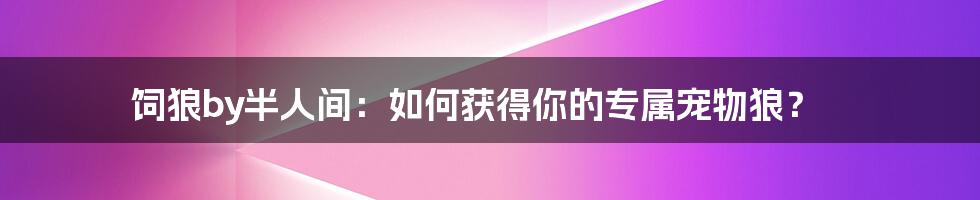 饲狼by半人间：如何获得你的专属宠物狼？